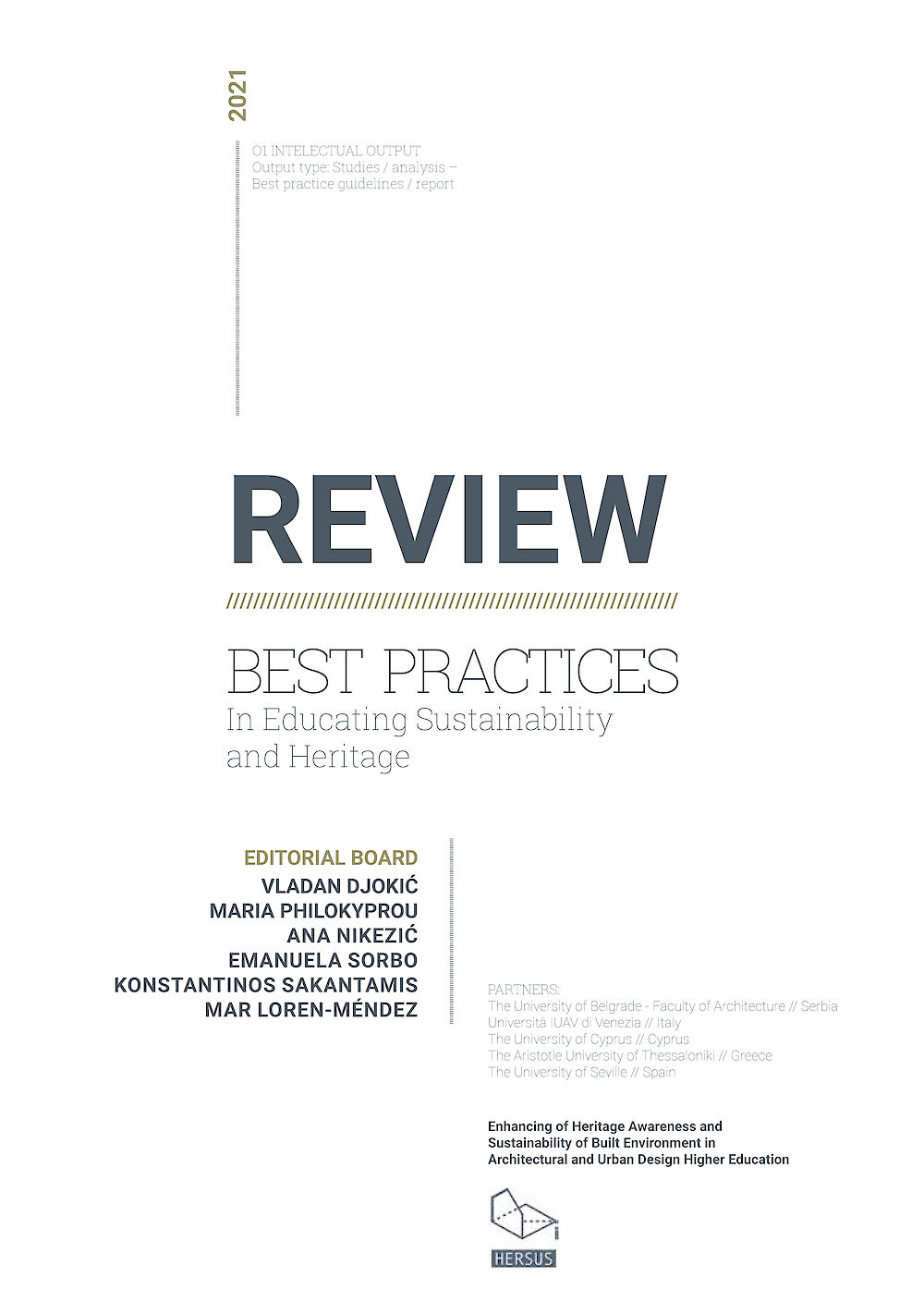 2021

O1 INTELECTUAL OUTPUT
Output type: Studies / analysis – Best practice guidelines / report

REVIEW

////////////////////////////////////////////////////////////////////

BEST PRACTICES
In Educating Sustainability and Heritage

EDITORIAL BOARD
VLADAN DJOKIĆ
MARIA PHILOKYPROU
ANA NIKEZIĆ
EMANUELA SORBO
KONSTANTINOS SAKANTAMIS
MAR LOREN-MÉNDEZ

PARTNERS:
The University of Belgrade - Faculty of Architecture // Serbia
Università IUAV di Venezia // Italy
The University of Cyprus // Cyprus
The Aristotle University of Thessaloniki // Greece
The University of Seville // Spain

Enhancing of Heritage Awareness and Sustainability of Built Environment in Architectural and Urban Design Higher Education

HERSUS